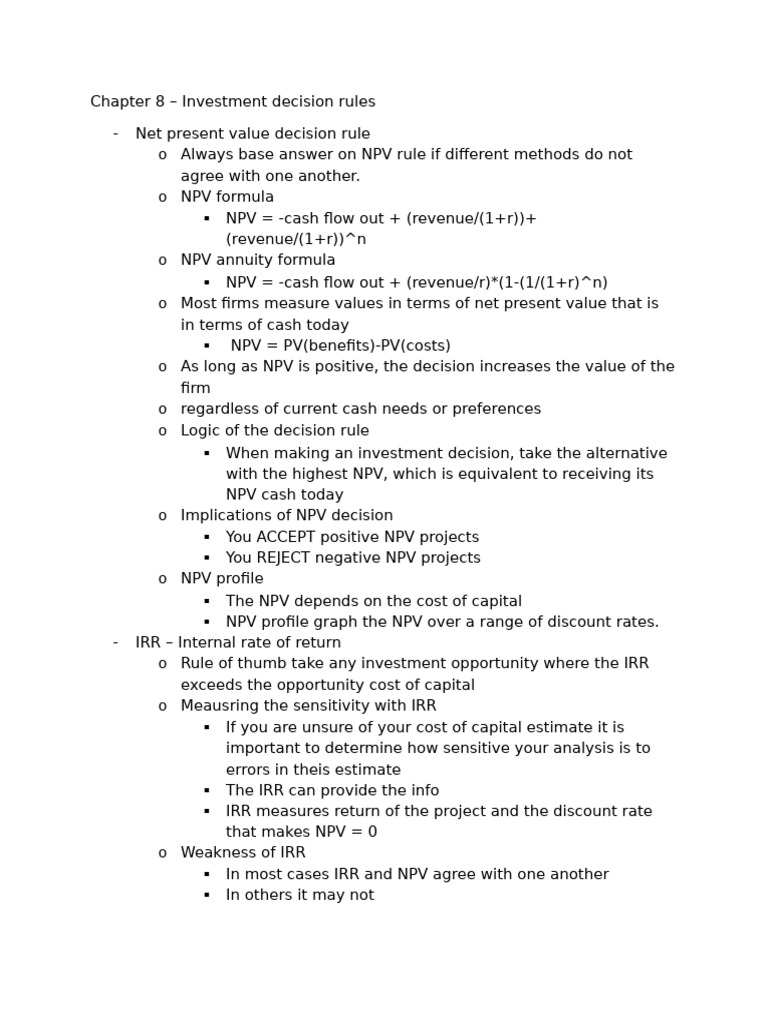 Chapter 8 – Investment decision rules

- Net present value decision rule
  o Always base answer on NPV rule if different methods do not agree with one another.
  o NPV formula
    ▪ NPV = -cash flow out + (revenue/(1+r))+ (revenue/(1+r))^n
  o NPV annuity formula
    ▪ NPV = -cash flow out + (revenue/r)*(1-(1/(1+r)^n)
  o Most firms measure values in terms of net present value that is in terms of cash today
    ▪ NPV = PV(benefits)-PV(costs)
  o As long as NPV is positive, the decision increases the value of the firm
  o regardless of current cash needs or preferences
  o Logic of the decision rule
    ▪ When making an investment decision, take the alternative with the highest NPV, which is equivalent to receiving its NPV cash today
  o Implications of NPV decision
    ▪ You ACCEPT positive NPV projects
    ▪ You REJECT negative NPV projects
  o NPV profile
    ▪ The NPV depends on the cost of capital
    ▪ NPV profile graph the NPV over a range of discount rates.
- IRR – Internal rate of return
  o Rule of thumb take any investment opportunity where the IRR exceeds the opportunity cost of capital
  o Meausring the sensitivity with IRR
    ▪ If you are unsure of your cost of capital estimate it is important to determine how sensitive your analysis is to errors in theis estimate
    ▪ The IRR can provide the info
    ▪ IRR measures return of the project and the discount rate that makes NPV = 0
  o Weakness of IRR
    ▪ In most cases IRR and NPV agree with one another
    ▪ In others it may not